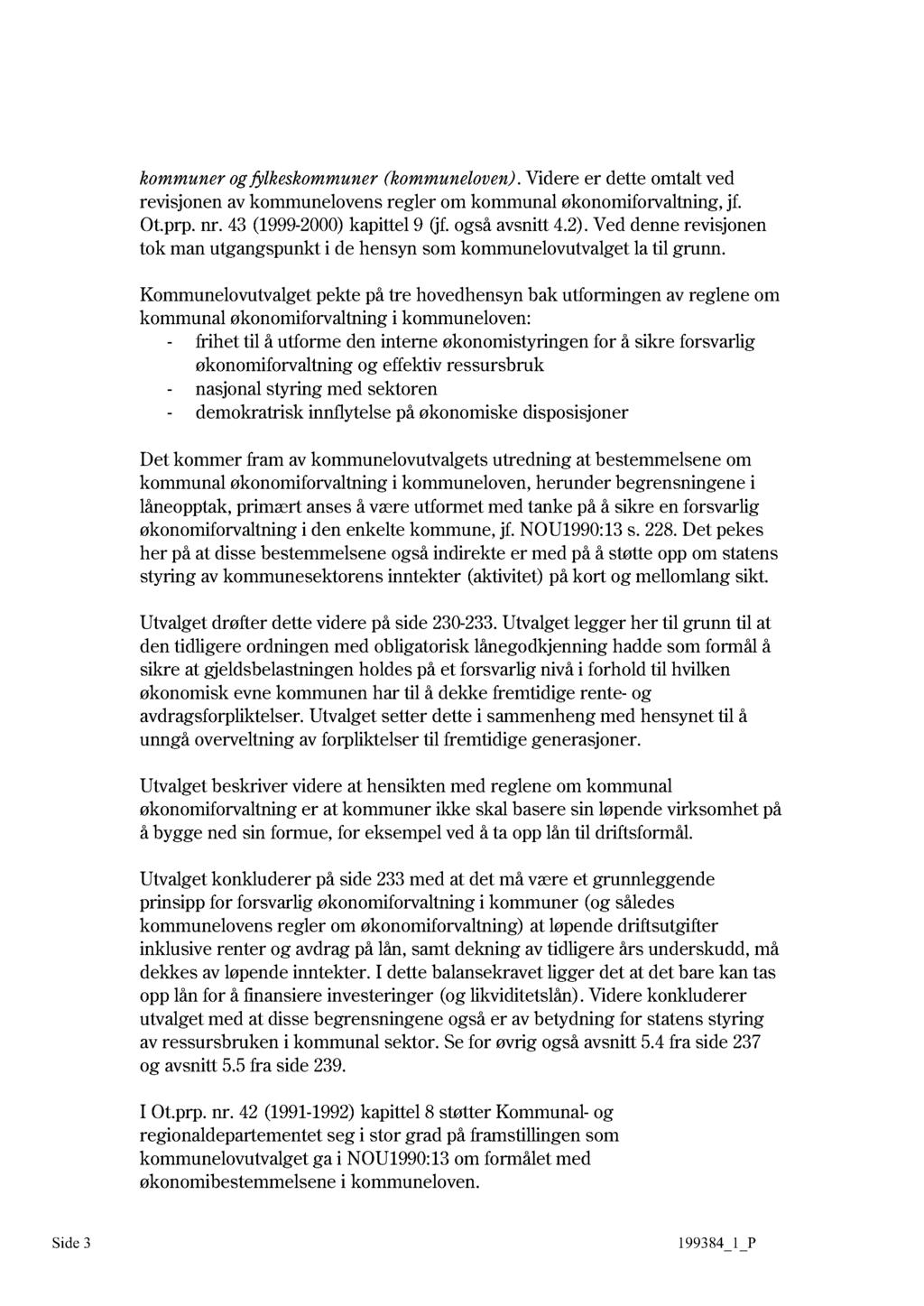 kommuner og fylkeskommuner (kommuneloven). Videre er dette omtalt ved revisjonen av kommunelovens regler om kommunal økonomiforvaltning, jf. Ot.prp. nr. 43 (1999-2000) kapittel 9 (jf. også avsnitt 4.2). Ved denne revisjonen tok man utgangspunkt i de hensyn som kommunelovutvalget la til grunn.

Kommunelovutvalget pekte på tre hovedhensyn bak utformingen av reglene om kommunal økonomiforvaltning i kommuneloven:
- frihet til å utforme den interne økonomistyringen for å sikre forsvarlig økonomiforvaltning og effektiv ressursbruk
- nasjonal styring med sektoren
- demokratrisk innflytelse på økonomiske disposisjoner

Det kommer fram av kommunelovutvalgets utredning at bestemmelsene om kommunal økonomiforvaltning i kommuneloven, herunder begrensningene i låneopptak, primært anses å være utformet med tanke på å sikre en forsvarlig økonomiforvaltning i den enkelte kommune, jf. NOU1990:13 s. 228. Det pekes her på at disse bestemmelsene også indirekte er med på å støtte opp om statens styring av kommunesektorens inntekter (aktivitet) på kort og mellomlang sikt.

Utvalget drøfter dette videre på side 230-233. Utvalget legger her til grunn til at den tidligere ordningen med obligatorisk lånegodkjenning hadde som formål å sikre at gjeldsbelastningen holdes på et forsvarlig nivå i forhold til hvilken økonomisk evne kommunen har til å dekke fremtidige rente- og avdragsforpliktelser. Utvalget setter dette i sammenheng med hensynet til å unngå overveltning av forpliktelser til fremtidige generasjoner.

Utvalget beskriver videre at hensikten med reglene om kommunal økonomiforvaltning er at kommuner ikke skal basere sin løpende virksomhet på å bygge ned sin formue, for eksempel ved å ta opp lån til driftsformål.

Utvalget konkluderer på side 233 med at det må være et grunnleggende prinsipp for forsvarlig økonomiforvaltning i kommuner (og således kommunelovens regler om økonomiforvaltning) at løpende driftsutgifter inklusive renter og avdrag på lån, samt dekning av tidligere års underskudd, må dekkes av løpende inntekter. I dette balansekravet ligger det at det bare kan tas opp lån for å finansiere investeringer (og likviditetslån). Videre konkluderer utvalget med at disse begrensningene også er av betydning for statens styring av ressursbruken i kommunal sektor. Se for øvrig også avsnitt 5.4 fra side 237 og avsnitt 5.5 fra side 239.

I Ot.prp. nr. 42 (1991-1992) kapittel 8 støtter Kommunal- og regionaldepartementet seg i stor grad på framstillingen som kommunelovutvalget ga i NOU1990:13 om formålet med økonomibestemmelsene i kommuneloven.

Side 3

199384_1_P